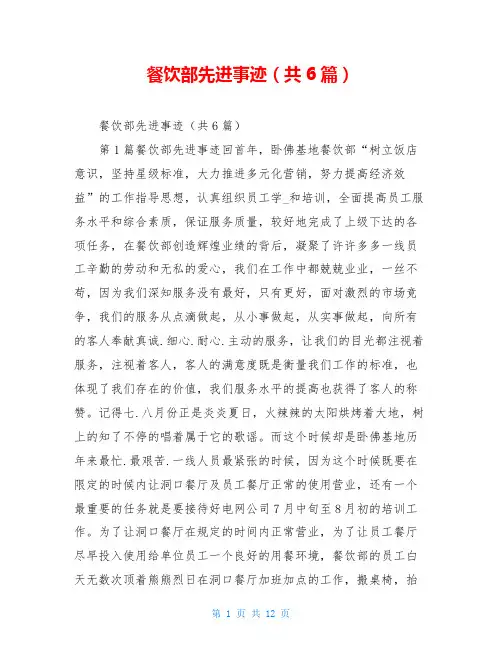 餐饮部先进事迹（共6篇）

餐饮部先进事迹（共6篇）

第1篇餐饮部先进事迹回首年，卧佛基地餐饮部“树立饭店意识，坚持星级标准，大力推进多元化营销，努力提高经济效益”的工作指导思想，认真组织员工学_和培训，全面提高员工服务水平和综合素质，保证服务质量，较好地完成了上级下达的各项任务，在餐饮部创造辉煌业绩的背后，凝聚了许许多多一线员工辛勤的劳动和无私的爱心，我们在工作中都兢兢业业，一丝不苟，因为我们深知服务没有最好，只有更好，面对激烈的市场竞争，我们的服务从点滴做起，从小事做起，从实事做起，向所有的客人奉献真诚.细心.耐心.主动的服务，让我们的目光都注视着服务，注视着客人，客人的满意度既是衡量我们工作的标准，也体现了我们存在的价值，我们服务水平的提高也获得了客人的称赞。记得七.八月份正是炎炎夏日，火辣辣的太阳烘烤着大地，树上的知了不停的唱着属于它的歌谣。而这个时候却是卧佛基地历年来最忙.最艰苦.一线人员最紧张的时候，因为这个时候既要在限定的时候内让洞口餐厅及员工餐厅正常的使用营业，还有一个最重要的任务就是要接待好电网公司7月中旬至8月初的培训工作。为了让洞口餐厅在规定的时间内正常营业，为了让员工餐厅尽早投入使用给单位员工一个良好的用餐环境，餐饮部的员工白天无数次顶着熊熊烈日在洞口餐厅加班加点的工作，搬桌椅，抬

第 1 页 共 12 页